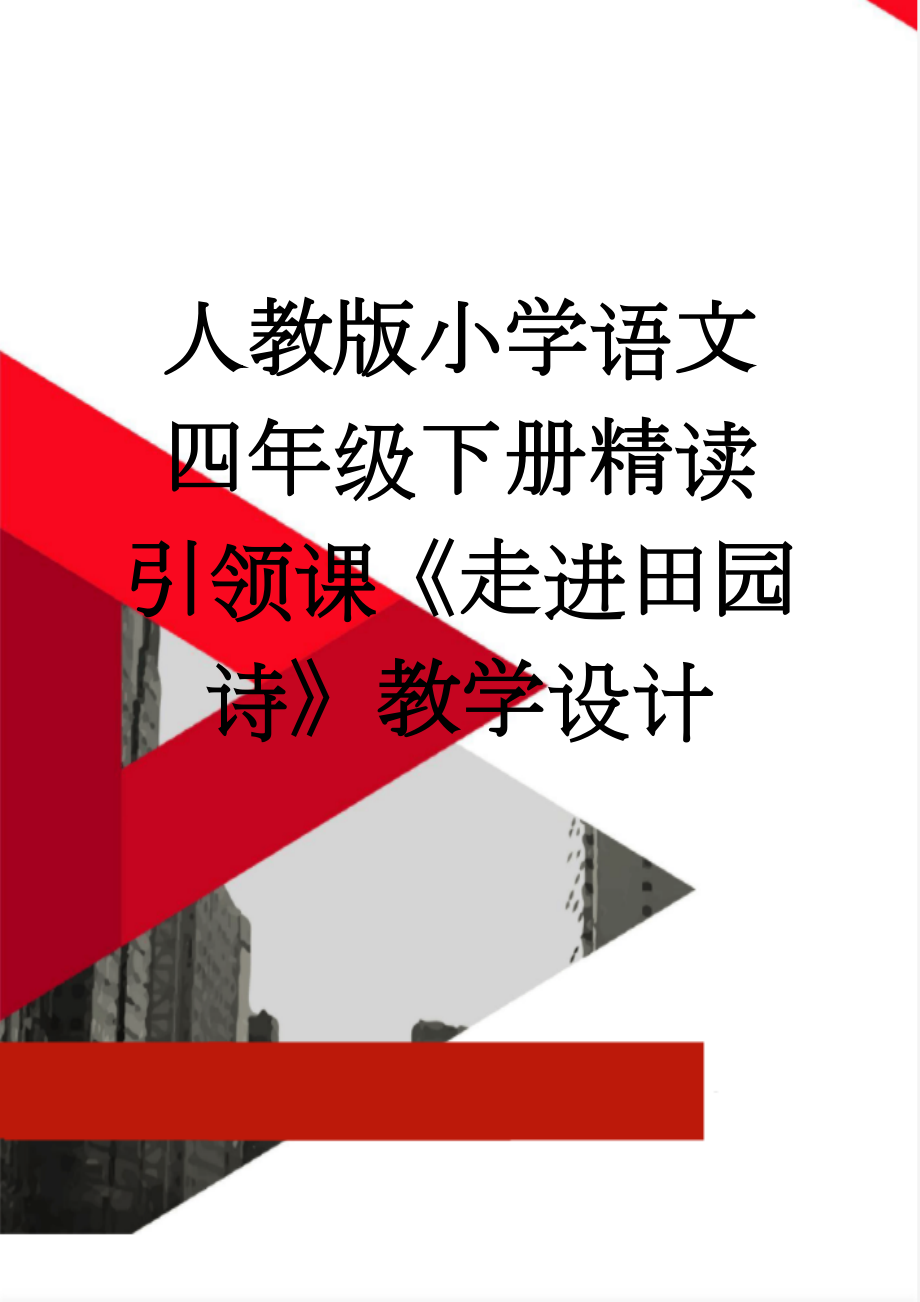 人教版小学语文四年级下册精读引领课《走进田园诗》教学设计